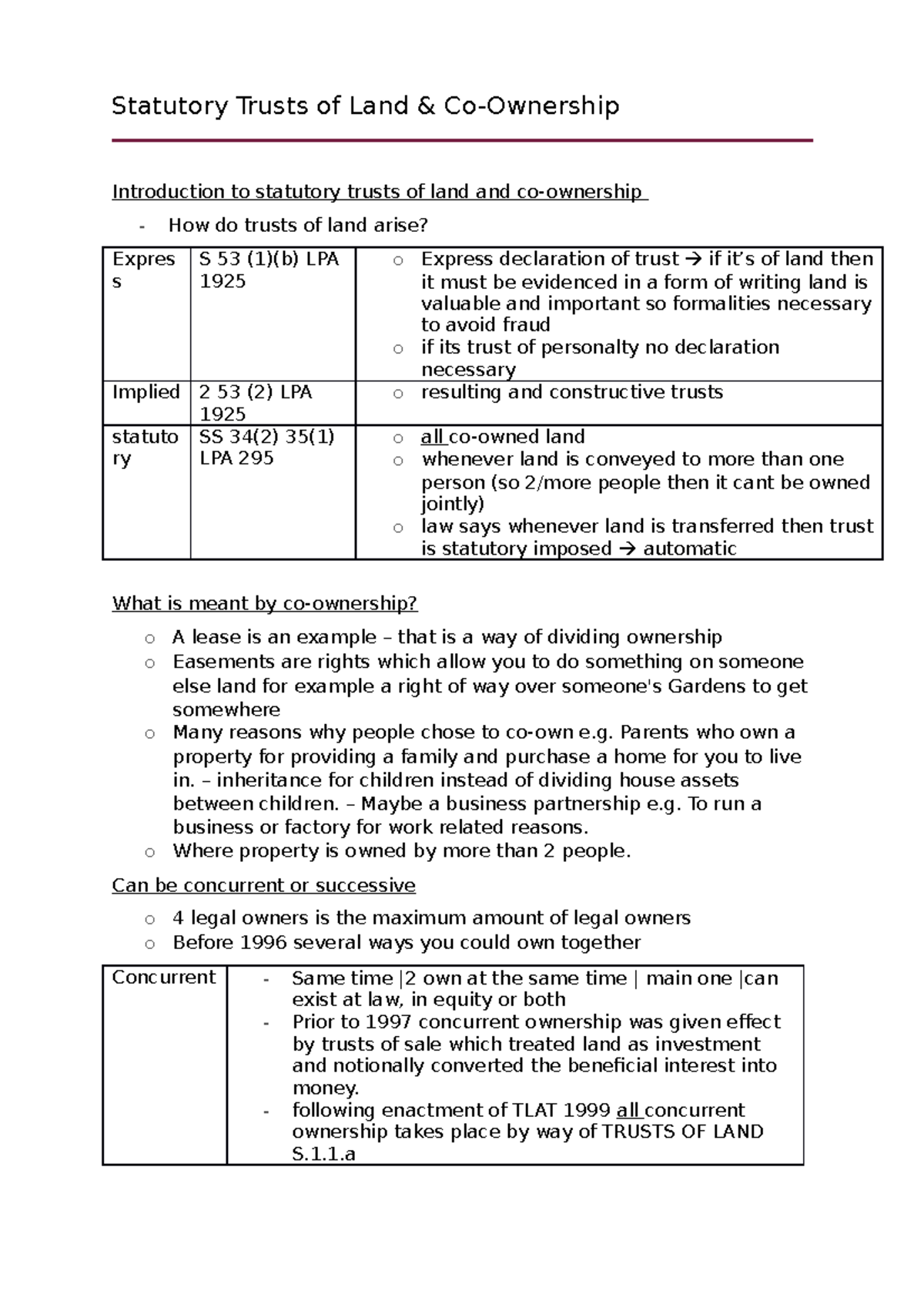 Statutory Trusts of Land & Co-Ownership

Introduction to statutory trusts of land and co-ownership

- How do trusts of land arise?

| Express | S 53 (1)(b) LPA 1925 | o Express declaration of trust → if it's of land then it must be evidenced in a form of writing land is valuable and important so formalities necessary to avoid fraud o if its trust of personalty no declaration necessary |
|---|---|---|
| Implied | 2 53 (2) LPA 1925 | o resulting and constructive trusts |
| statutory | SS 34(2) 35(1) LPA 295 | o all co-owned land o whenever land is conveyed to more than one person (so 2/more people then it cant be owned jointly) o law says whenever land is transferred then trust is statutory imposed → automatic |

What is meant by co-ownership?

o A lease is an example – that is a way of dividing ownership
o Easements are rights which allow you to do something on someone else land for example a right of way over someone's Gardens to get somewhere
o Many reasons why people chose to co-own e.g. Parents who own a property for providing a family and purchase a home for you to live in. – inheritance for children instead of dividing house assets between children. – Maybe a business partnership e.g. To run a business or factory for work related reasons.
o Where property is owned by more than 2 people.

Can be concurrent or successive

o 4 legal owners is the maximum amount of legal owners
o Before 1996 several ways you could own together

| Concurrent | - Same time |2 own at the same time | main one |can exist at law, in equity or both - Prior to 1997 concurrent ownership was given effect by trusts of sale which treated land as investment and notionally converted the beneficial interest into money. - following enactment of TLAT 1999 all concurrent ownership takes place by way of TRUSTS OF LAND S.1.1.a |
|---|---|